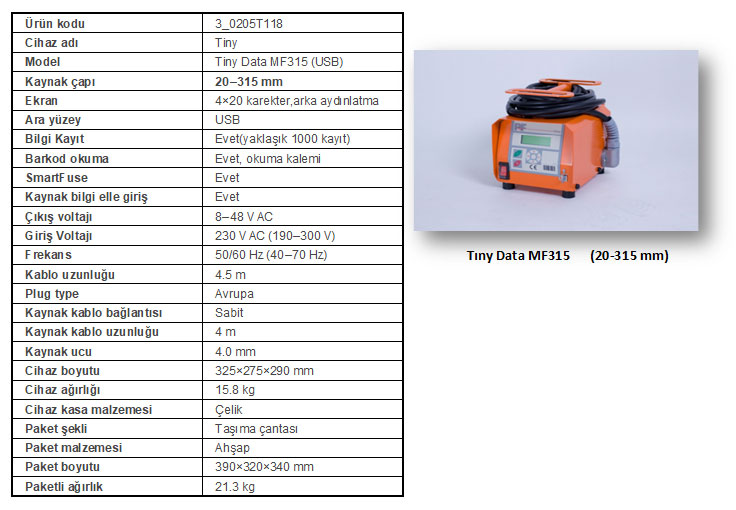 | Ürün kodu | 3_0205T118 |
|---|---|
| Cihaz adı | Tiny |
| Model | Tiny Data MF315 (USB) |
| Kaynak çapı | 20–315 mm |
| Ekran | 4×20 karekter,arka aydınlatma |
| Ara yüzey | USB |
| Bilgi Kayıt | Evet(yaklaşık 1000 kayıt) |
| Barkod okuma | Evet, okuma kalemi |
| SmartFuse | Evet |
| Kaynak bilgi elle giriş | Evet |
| Çıkış voltajı | 8–48 V AC |
| Giriş Voltajı | 230 V AC (190–300 V) |
| Frekans | 50/60 Hz (40–70 Hz) |
| Kablo uzunluğu | 4.5 m |
| Plug type | Avrupa |
| Kaynak kablo bağlantısı | Sabit |
| Kaynak kablo uzunluğu | 4 m |
| Kaynak ucu | 4.0 mm |
| Cihaz boyutu | 325×275×290 mm |
| Cihaz ağırlığı | 15.8 kg |
| Cihaz kasa malzemesi | Çelik |
| Paket şekli | Taşıma çantası |
| Paket malzemesi | Ahşap |
| Paket boyutu | 390×320×340 mm |
| Paketli ağırlık | 21.3 kg |

Tıny Data MF315 (20-315 mm)